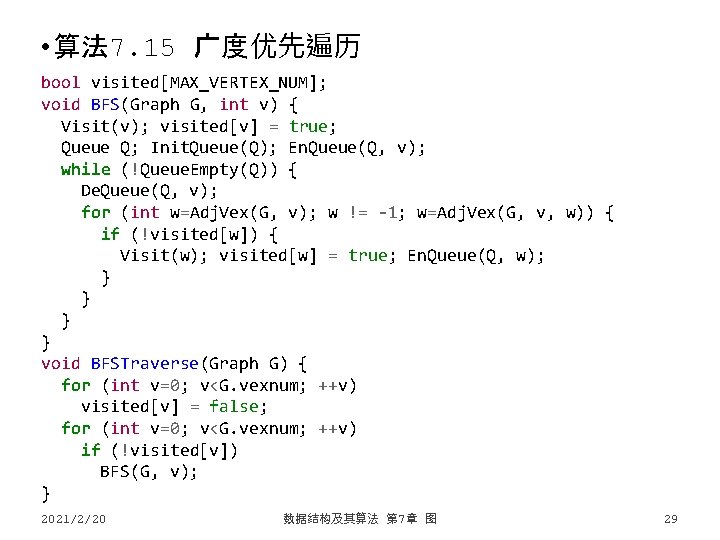 • 算法7.15 广度优先遍历

bool visited[MAX_VERTEX_NUM];
void BFS(Graph G, int v) {
  Visit(v); visited[v] = true;
  Queue Q; InitQueue(Q); EnQueue(Q, v);
  while (!QueueEmpty(Q)) {
    DeQueue(Q, v);
    for (int w=AdjVex(G, v); w != -1; w=AdjVex(G, v, w)) {
      if (!visited[w]) {
        Visit(w); visited[w] = true; EnQueue(Q, w);
      }
    }
  }
}
void BFSTraverse(Graph G) {
  for (int v=0; v<G.vexnum; ++v)
    visited[v] = false;
  for (int v=0; v<G.vexnum; ++v)
    if (!visited[v])
      BFS(G, v);
}

2021/2/20 数据结构及其算法 第7章 图 29